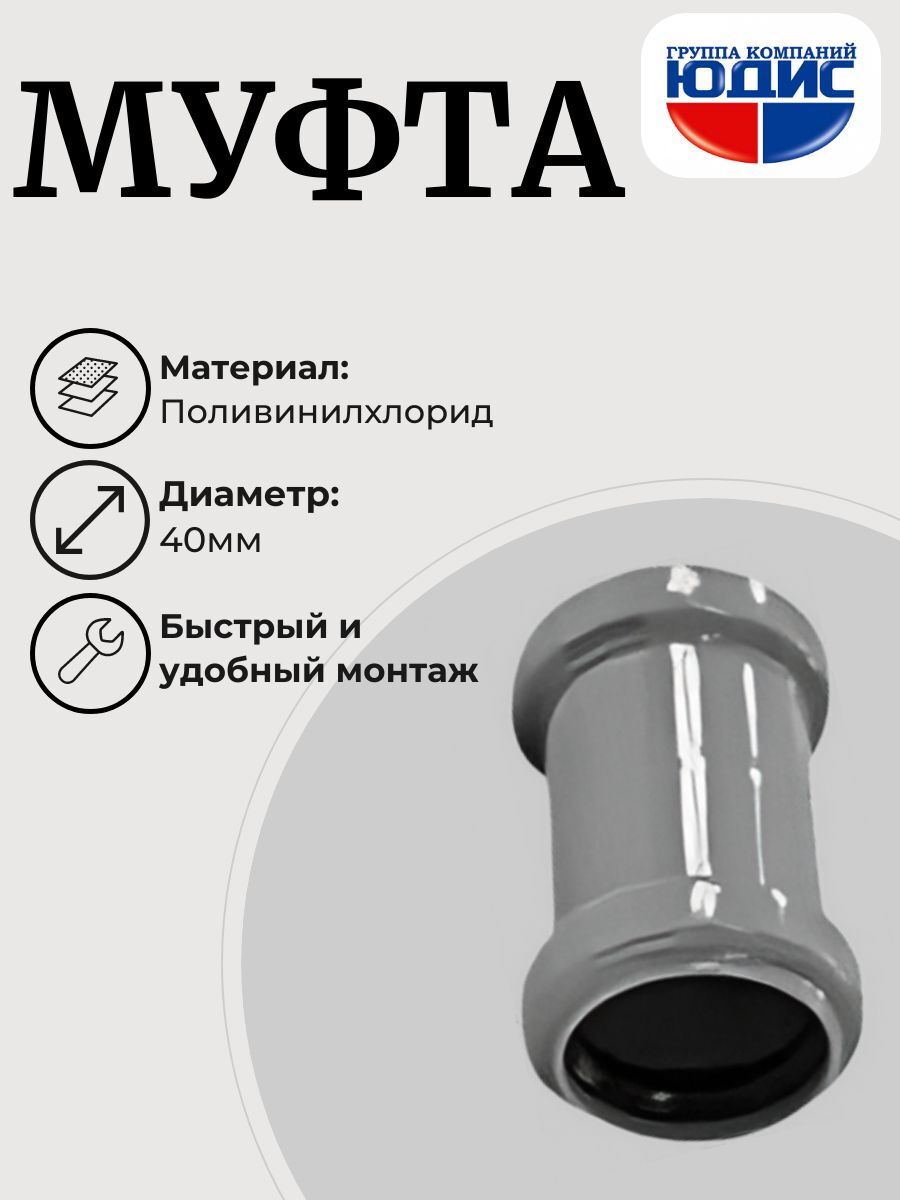 МУФТА

ГРУППА КОМПАНИЙ
ЮДИС

Материал:
Поливинилхлорид

Диаметр:
40мм

Быстрый и удобный монтаж